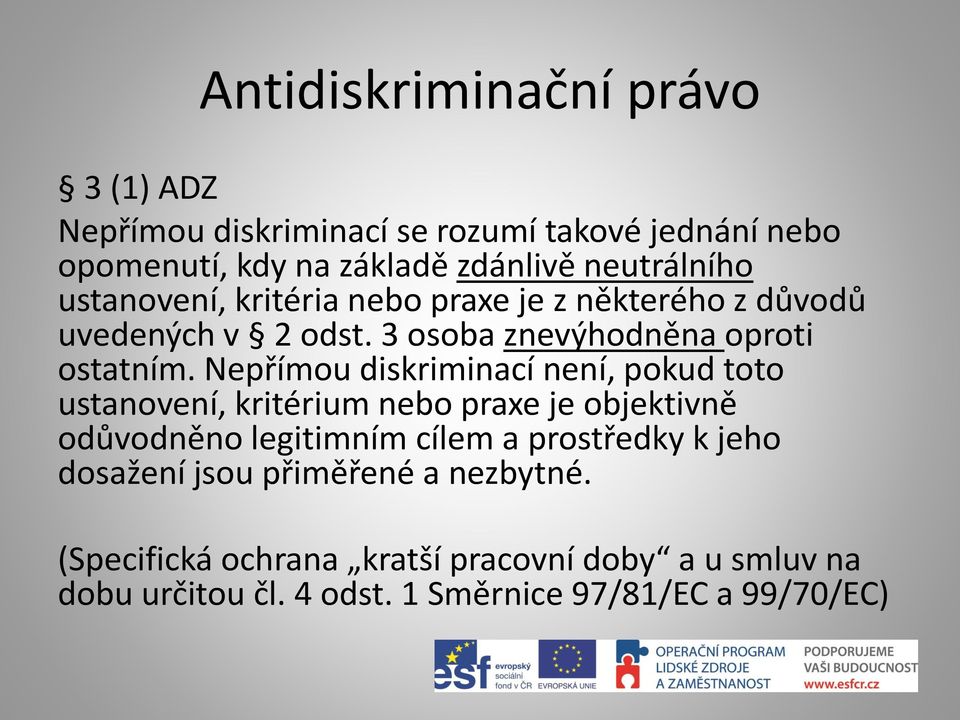 Antidiskriminační právo

§ 3 (1) ADZ

Nepřímou diskriminací se rozumí takové jednání nebo opomenutí, kdy na základě zdánlivě neutrálního ustanovení, kritéria nebo praxe je z některého z důvodů uvedených v § 2 odst. 3 osoba znevýhodněna oproti ostatním. Nepřímou diskriminací není, pokud toto ustanovení, kritérium nebo praxe je objektivně odůvodněno legitimním cílem a prostředky k jeho dosažení jsou přiměřené a nezbytné.

(Specifická ochrana „kratší pracovní doby“ a u smluv na dobu určitou čl. 4 odst. 1 Směrnice 97/81/EC a 99/70/EC)

esf evropský sociální fond v ČR

EVROPSKÁ UNIE

OPERAČNÍ PROGRAM LIDSKÉ ZDROJE A ZAMĚSTNANOST

PODPORUJEME VAŠI BUDOUCNOST www.esfcr.cz